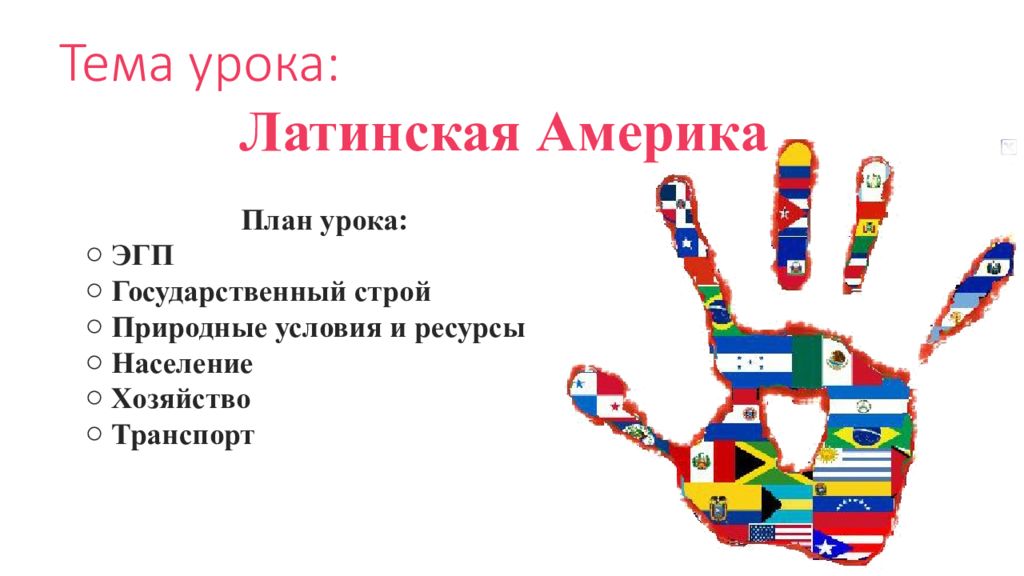 Тема урока:

Латинская Америка

План урока:

○ ЭГП
○ Государственный строй
○ Природные условия и ресурсы
○ Население
○ Хозяйство
○ Транспорт